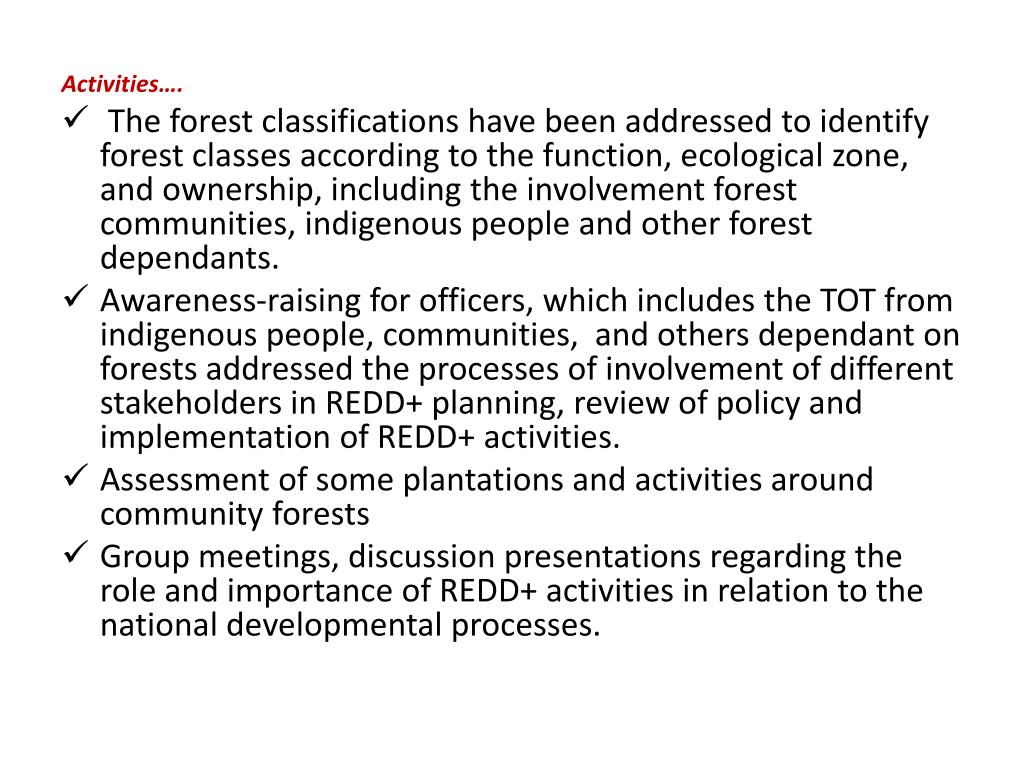 Activities….

✓ The forest classifications have been addressed to identify forest classes according to the function, ecological zone, and ownership, including the involvement forest communities, indigenous people and other forest dependants.

✓ Awareness-raising for officers, which includes the TOT from indigenous people, communities, and others dependant on forests addressed the processes of involvement of different stakeholders in REDD+ planning, review of policy and implementation of REDD+ activities.

✓ Assessment of some plantations and activities around community forests

✓ Group meetings, discussion presentations regarding the role and importance of REDD+ activities in relation to the national developmental processes.